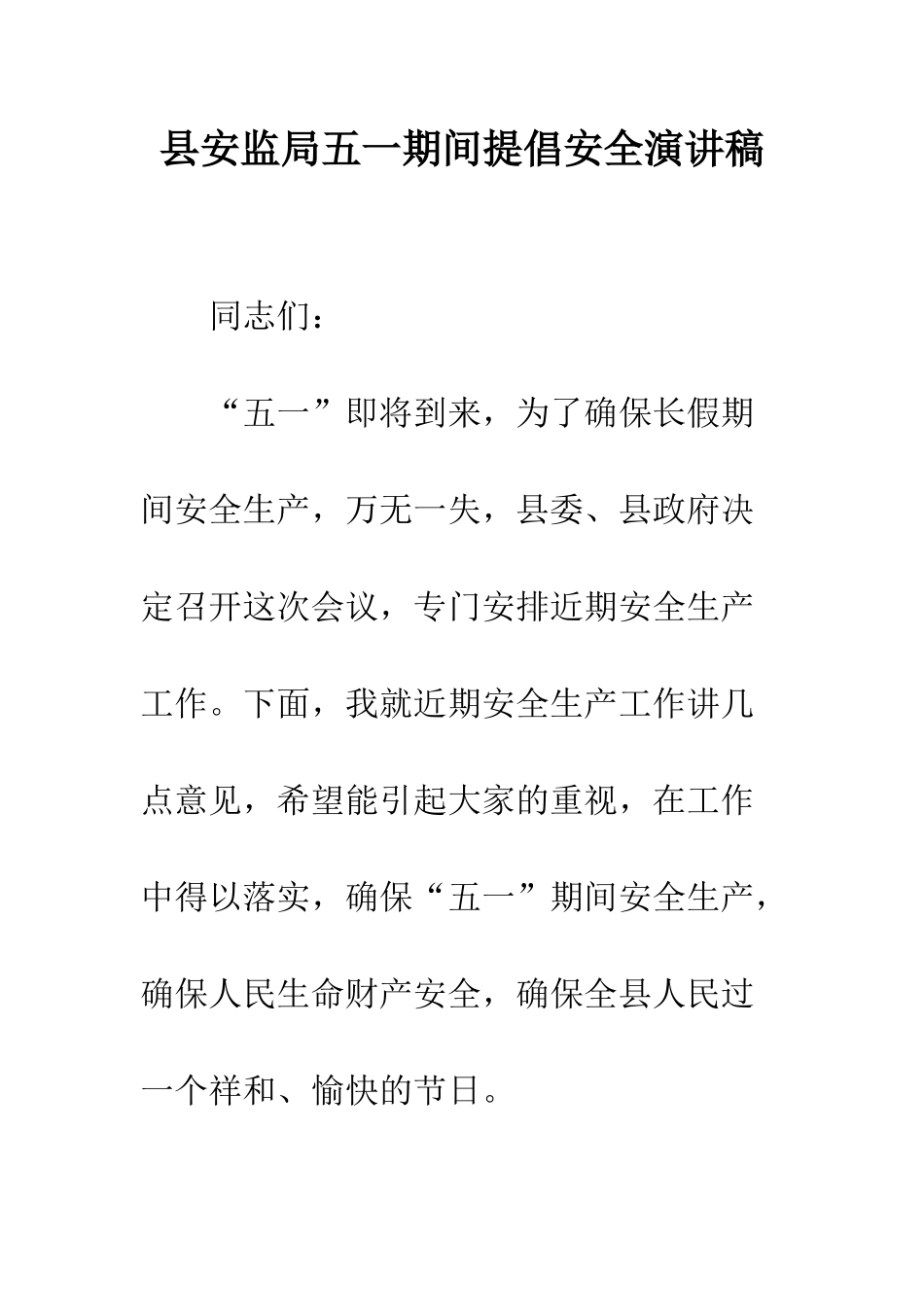 县安监局五一期间提倡安全演讲稿

同志们：

“五一”即将到来，为了确保长假期间安全生产，万无一失，县委、县政府决定召开这次会议，专门安排近期安全生产工作。下面，我就近期安全生产工作讲几点意见，希望能引起大家的重视，在工作中得以落实，确保“五一”期间安全生产，确保人民生命财产安全，确保全县人民过一个祥和、愉快的节日。